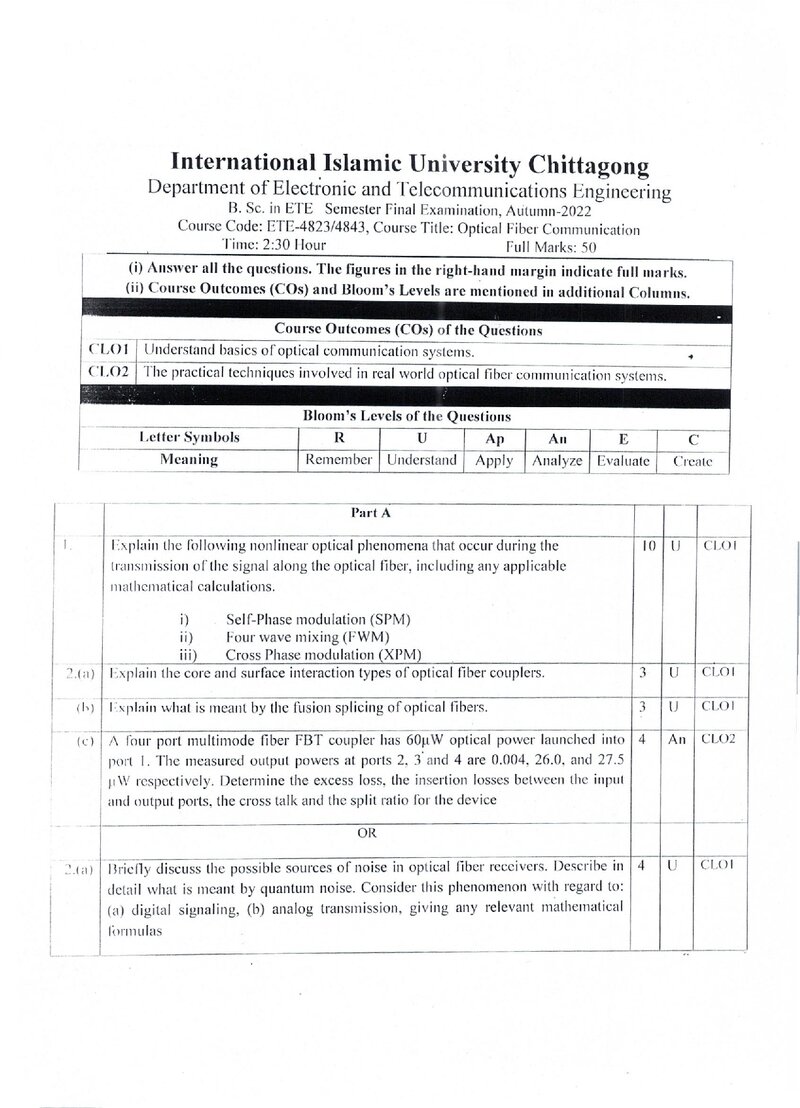 International Islamic University Chittagong
Department of Electronic and Telecommunications Engineering
B. Sc. in ETE Semester Final Examination, Autumn-2022
Course Code: ETE-4823/4843, Course Title: Optical Fiber Communication
Time: 2:30 Hour Full Marks: 50

(i) Answer all the questions. The figures in the right-hand margin indicate full marks.
(ii) Course Outcomes (COs) and Bloom's Levels are mentioned in additional Columns.

Course Outcomes (COs) of the Questions

| CLO1 | Understand basics of optical communication systems. |
|---|---|
| CLO2 | The practical techniques involved in real world optical fiber communication systems. |

Bloom's Levels of the Questions

| Letter Symbols | R | U | Ap | An | E | C |
|---|---|---|---|---|---|---|
| Meaning | Remember | Understand | Apply | Analyze | Evaluate | Create |

| | Part A | | | |
|---|---|---|---|---|
| 1. | Explain the following nonlinear optical phenomena that occur during the transmission of the signal along the optical fiber, including any applicable mathematical calculations. i) Self-Phase modulation (SPM) ii) Four wave mixing (FWM) iii) Cross Phase modulation (XPM) | 10 | U | CLO1 |
| 2.(a) | Explain the core and surface interaction types of optical fiber couplers. | 3 | U | CLO1 |
| (b) | Explain what is meant by the fusion splicing of optical fibers. | 3 | U | CLO1 |
| (c) | A four port multimode fiber FBT coupler has 60μW optical power launched into port 1. The measured output powers at ports 2, 3 and 4 are 0.004, 26.0, and 27.5 μW respectively. Determine the excess loss, the insertion losses between the input and output ports, the cross talk and the split ratio for the device | 4 | An | CLO2 |
| | OR | | | |
| 2.(a) | Briefly discuss the possible sources of noise in optical fiber receivers. Describe in detail what is meant by quantum noise. Consider this phenomenon with regard to: (a) digital signaling, (b) analog transmission, giving any relevant mathematical formulas | 4 | U | CLO1 |